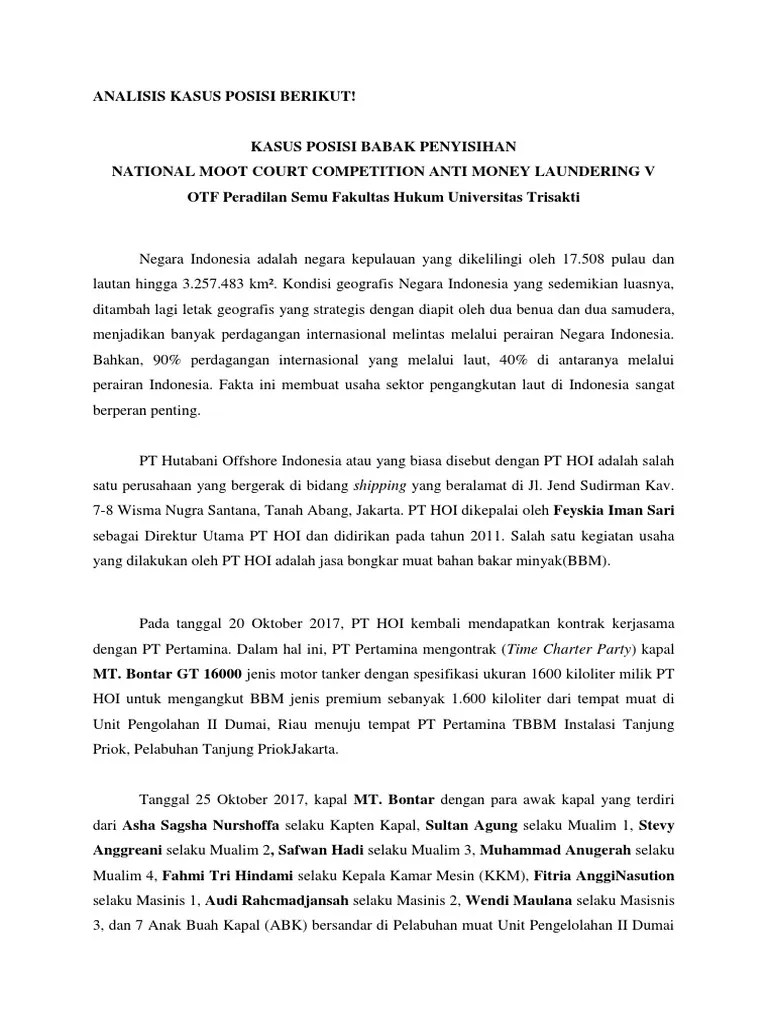 ANALISIS KASUS POSISI BERIKUT!

KASUS POSISI BABAK PENYISIHAN
NATIONAL MOOT COURT COMPETITION ANTI MONEY LAUNDERING V
OTF Peradilan Semu Fakultas Hukum Universitas Trisakti

Negara Indonesia adalah negara kepulauan yang dikelilingi oleh 17.508 pulau dan lautan hingga 3.257.483 km². Kondisi geografis Negara Indonesia yang sedemikian luasnya, ditambah lagi letak geografis yang strategis dengan diapit oleh dua benua dan dua samudera, menjadikan banyak perdagangan internasional melintas melalui perairan Negara Indonesia. Bahkan, 90% perdagangan internasional yang melalui laut, 40% di antaranya melalui perairan Indonesia. Fakta ini membuat usaha sektor pengangkutan laut di Indonesia sangat berperan penting.

PT Hutabani Offshore Indonesia atau yang biasa disebut dengan PT HOI adalah salah satu perusahaan yang bergerak di bidang shipping yang beralamat di Jl. Jend Sudirman Kav. 7-8 Wisma Nugra Santana, Tanah Abang, Jakarta. PT HOI dikepalai oleh Feyskia Iman Sari sebagai Direktur Utama PT HOI dan didirikan pada tahun 2011. Salah satu kegiatan usaha yang dilakukan oleh PT HOI adalah jasa bongkar muat bahan bakar minyak(BBM).

Pada tanggal 20 Oktober 2017, PT HOI kembali mendapatkan kontrak kerjasama dengan PT Pertamina. Dalam hal ini, PT Pertamina mengontrak (Time Charter Party) kapal MT. Bontar GT 16000 jenis motor tanker dengan spesifikasi ukuran 1600 kiloliter milik PT HOI untuk mengangkut BBM jenis premium sebanyak 1.600 kiloliter dari tempat muat di Unit Pengolahan II Dumai, Riau menuju tempat PT Pertamina TBBM Instalasi Tanjung Priok, Pelabuhan Tanjung PriokJakarta.

Tanggal 25 Oktober 2017, kapal MT. Bontar dengan para awak kapal yang terdiri dari Asha Sagsha Nurshoffa selaku Kapten Kapal, Sultan Agung selaku Mualim 1, Stevy Anggreani selaku Mualim 2, Safwan Hadi selaku Mualim 3, Muhammad Anugerah selaku Mualim 4, Fahmi Tri Hindami selaku Kepala Kamar Mesin (KKM), Fitria AnggiNasution selaku Masinis 1, Audi Rahcmadjansah selaku Masinis 2, Wendi Maulana selaku Masisnis 3, dan 7 Anak Buah Kapal (ABK) bersandar di Pelabuhan muat Unit Pengelolahan II Dumai